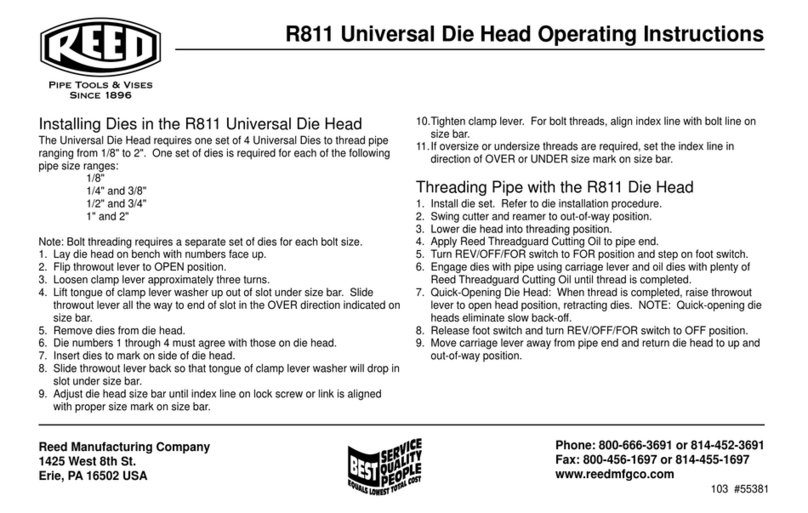 REED

PIPE TOOLS & VISES
SINCE 1896

R811 Universal Die Head Operating Instructions

Installing Dies in the R811 Universal Die Head
The Universal Die Head requires one set of 4 Universal Dies to thread pipe ranging from 1/8" to 2". One set of dies is required for each of the following pipe size ranges:
1/8"
1/4" and 3/8"
1/2" and 3/4"
1" and 2"

Note: Bolt threading requires a separate set of dies for each bolt size.
1. Lay die head on bench with numbers face up.
2. Flip throwout lever to OPEN position.
3. Loosen clamp lever approximately three turns.
4. Lift tongue of clamp lever washer up out of slot under size bar. Slide throwout lever all the way to end of slot in the OVER direction indicated on size bar.
5. Remove dies from die head.
6. Die numbers 1 through 4 must agree with those on die head.
7. Insert dies to mark on side of die head.
8. Slide throwout lever back so that tongue of clamp lever washer will drop in slot under size bar.
9. Adjust die head size bar until index line on lock screw or link is aligned with proper size mark on size bar.
10. Tighten clamp lever. For bolt threads, align index line with bolt line on size bar.
11. If oversize or undersize threads are required, set the index line in direction of OVER or UNDER size mark on size bar.

Threading Pipe with the R811 Die Head
1. Install die set. Refer to die installation procedure.
2. Swing cutter and reamer to out-of-way position.
3. Lower die head into threading position.
4. Apply Reed Threadguard Cutting Oil to pipe end.
5. Turn REV/OFF/FOR switch to FOR position and step on foot switch.
6. Engage dies with pipe using carriage lever and oil dies with plenty of Reed Threadguard Cutting Oil until thread is completed.
7. Quick-Opening Die Head: When thread is completed, raise throwout lever to open head position, retracting dies. NOTE: Quick-opening die heads eliminate slow back-off.
8. Release foot switch and turn REV/OFF/FOR switch to OFF position.
9. Move carriage lever away from pipe end and return die head to up and out-of-way position.

Reed Manufacturing Company
1425 West 8th St.
Erie, PA 16502 USA

BEST SERVICE QUALITY PEOPLE EQUALS LOWEST TOTAL COST

Phone: 800-666-3691 or 814-452-3691
Fax: 800-456-1697 or 814-455-1697
www.reedmfgco.com
103 #55381